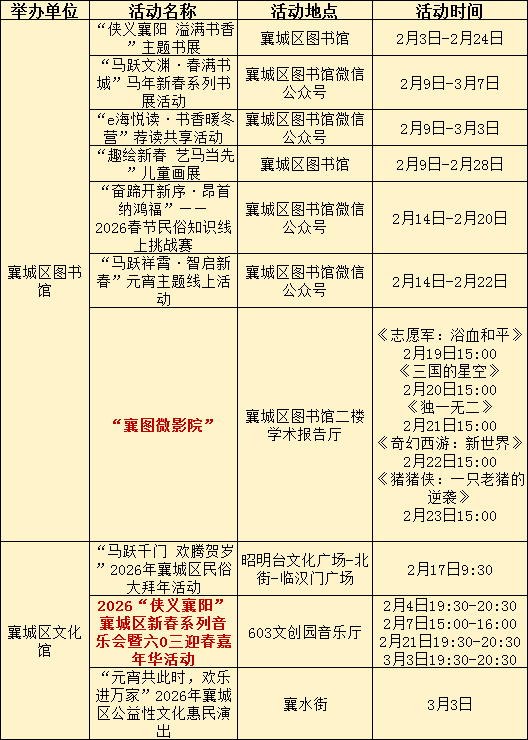 | 举办单位 | 活动名称 | 活动地点 | 活动时间 |
|---|---|---|---|
| 襄城区图书馆 | “侠义襄阳 溢满书香”主题书展 | 襄城区图书馆 | 2月3日-2月24日 |
| | “马跃文渊·春满书城”马年新春系列书展活动 | 襄城区图书馆微信公众号 | 2月9日-3月7日 |
| | “e海悦读·书香暖冬营”荐读共享活动 | 襄城区图书馆微信公众号 | 2月9日-3月3日 |
| | “趣绘新春 艺马当先”儿童画展 | 襄城区图书馆 | 2月9日-2月28日 |
| | “奋蹄开新序·昂首纳鸿福”——2026春节民俗知识线上挑战赛 | 襄城区图书馆微信公众号 | 2月14日-2月20日 |
| | “马跃祥霄·智启新春”元宵主题线上活动 | 襄城区图书馆微信公众号 | 2月14日-2月22日 |
| | “襄图微影院” | 襄城区图书馆二楼学术报告厅 | 《志愿军：浴血和平》 2月19日15:00 《三国的星空》 2月20日15:00 《独一无二》 2月21日15:00 《奇幻西游：新世界》 2月22日15:00 《猪猪侠：一只老猪的逆袭》 2月23日15:00 |
| 襄城区文化馆 | “马跃千门 欢腾贺岁”2026年襄城区民俗大拜年活动 | 昭明台文化广场-北街-临汉门广场 | 2月17日9:30 |
| | 2026“侠义襄阳”襄城区新春系列音乐会暨六0三迎春嘉年华活动 | 603文创园音乐厅 | 2月4日19:30-20:30 2月7日15:00-16:00 2月21日19:30-20:30 3月3日19:30-20:30 |
| | “元宵共此时，欢乐进万家”2026年襄城区公益性文化惠民演出 | 襄水街 | 3月3日 |